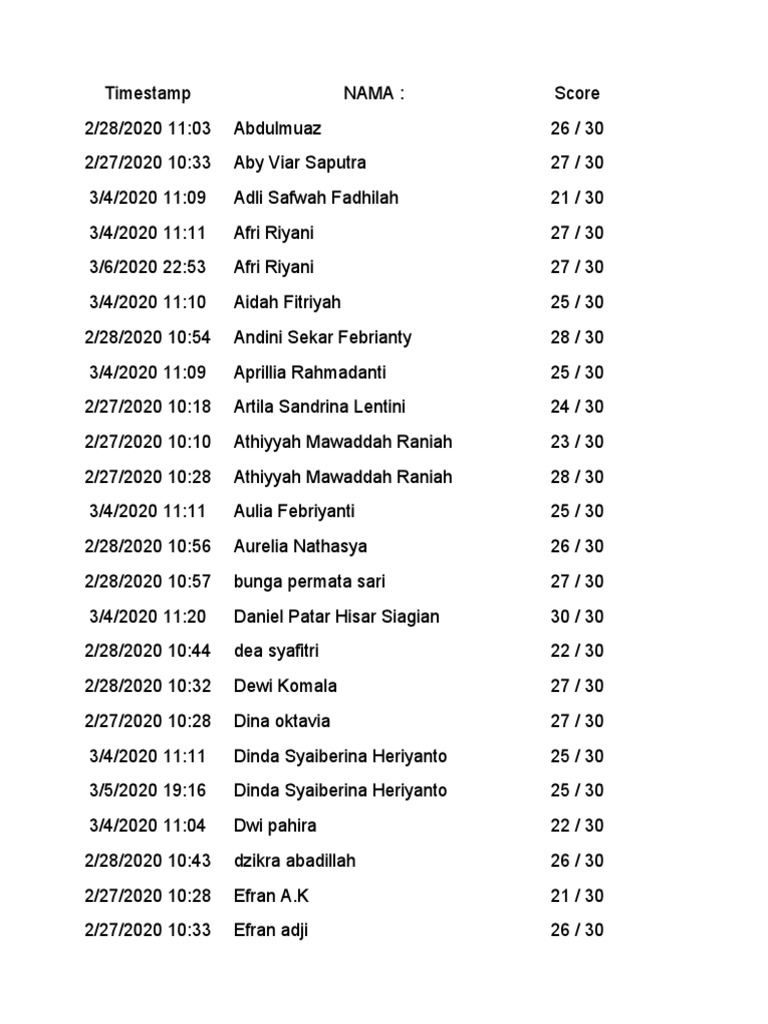 | Timestamp | NAMA : | Score |
|---|---|---|
| 2/28/2020 11:03 | Abdulmuaz | 26 / 30 |
| 2/27/2020 10:33 | Aby Viar Saputra | 27 / 30 |
| 3/4/2020 11:09 | Adli Safwah Fadhilah | 21 / 30 |
| 3/4/2020 11:11 | Afri Riyani | 27 / 30 |
| 3/6/2020 22:53 | Afri Riyani | 27 / 30 |
| 3/4/2020 11:10 | Aidah Fitriyah | 25 / 30 |
| 2/28/2020 10:54 | Andini Sekar Febrianty | 28 / 30 |
| 3/4/2020 11:09 | Aprillia Rahmadanti | 25 / 30 |
| 2/27/2020 10:18 | Artila Sandrina Lentini | 24 / 30 |
| 2/27/2020 10:10 | Athiyyah Mawaddah Raniah | 23 / 30 |
| 2/27/2020 10:28 | Athiyyah Mawaddah Raniah | 28 / 30 |
| 3/4/2020 11:11 | Aulia Febriyanti | 25 / 30 |
| 2/28/2020 10:56 | Aurelia Nathasya | 26 / 30 |
| 2/28/2020 10:57 | bunga permata sari | 27 / 30 |
| 3/4/2020 11:20 | Daniel Patar Hisar Siagian | 30 / 30 |
| 2/28/2020 10:44 | dea syafitri | 22 / 30 |
| 2/28/2020 10:32 | Dewi Komala | 27 / 30 |
| 2/27/2020 10:28 | Dina oktavia | 27 / 30 |
| 3/4/2020 11:11 | Dinda Syaiberina Heriyanto | 25 / 30 |
| 3/5/2020 19:16 | Dinda Syaiberina Heriyanto | 25 / 30 |
| 3/4/2020 11:04 | Dwi pahira | 22 / 30 |
| 2/28/2020 10:43 | dzikra abadillah | 26 / 30 |
| 2/27/2020 10:28 | Efran A.K | 21 / 30 |
| 2/27/2020 10:33 | Efran adji | 26 / 30 |